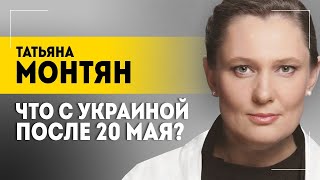 ТАТЬЯНА
МОНТЯН

ЧТО С УКРАИНОЙ
ПОСЛЕ 20 МАЯ?